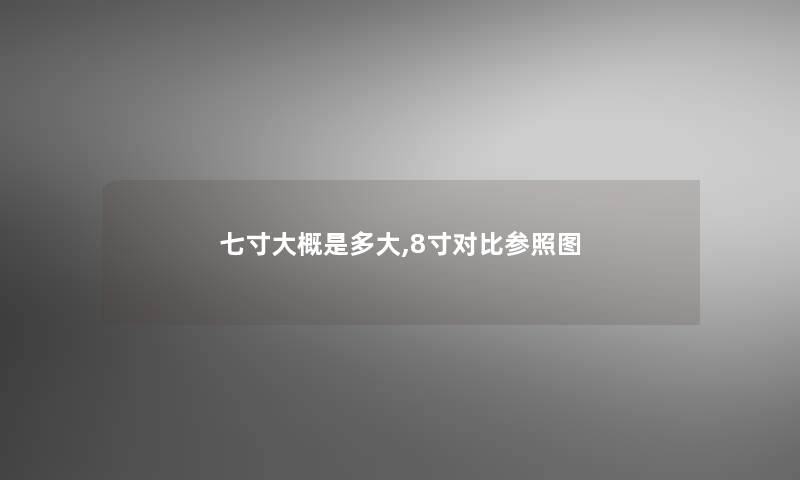 七寸大概是多大,8寸对比参照图